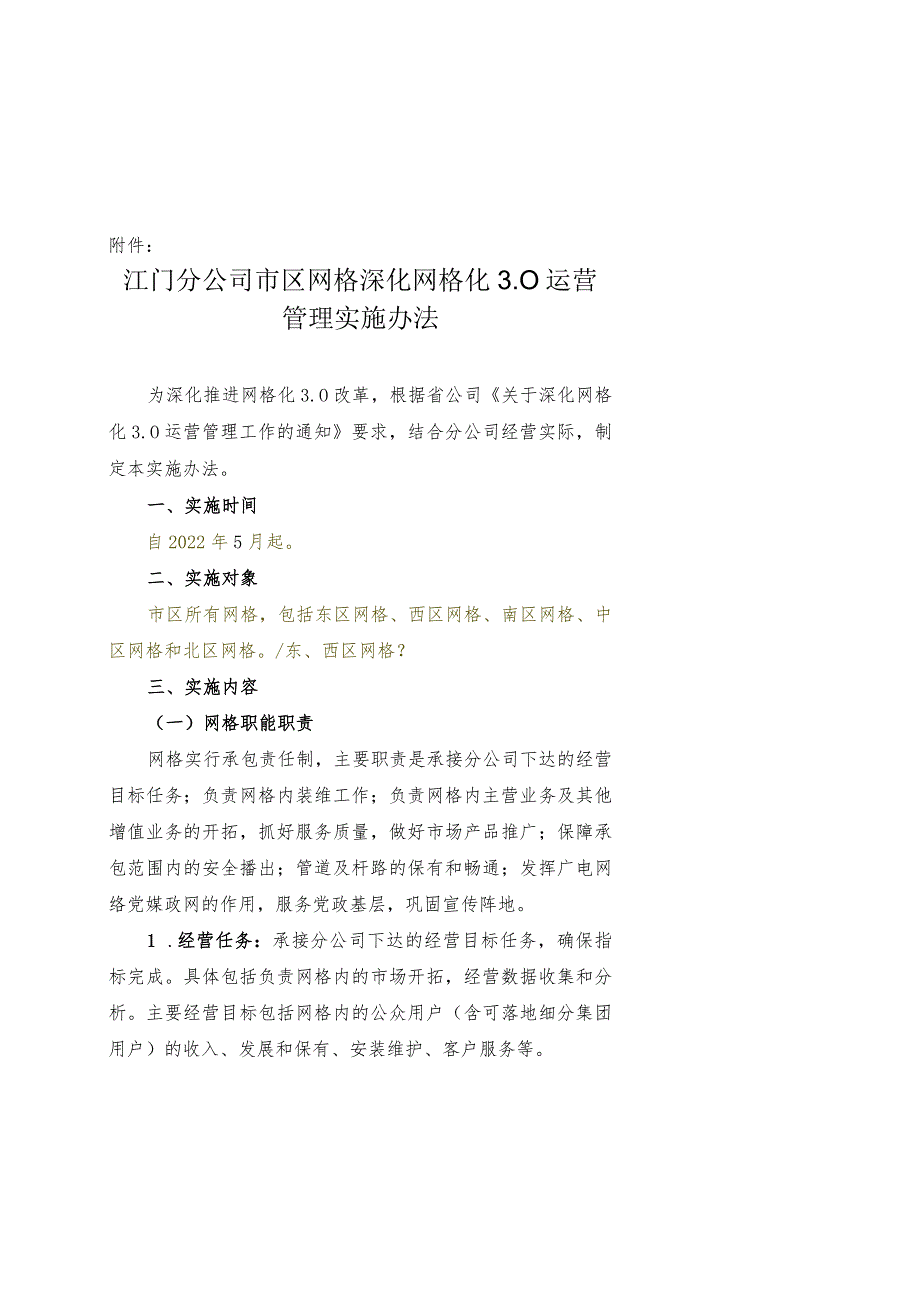 附件：

江门分公司市区网格深化网格化 3.O 运营管理实施办法

为深化推进网格化 3.0 改革，根据省公司《关于深化网格化 3.0 运营管理工作的通知》要求，结合分公司经营实际，制定本实施办法。

一、实施时间

自 2022 年 5 月起。

二、实施对象

市区所有网格，包括东区网格、西区网格、南区网格、中区网格和北区网格。/东、西区网格？

三、实施内容

（一）网格职能职责

网格实行承包责任制，主要职责是承接分公司下达的经营目标任务；负责网格内装维工作；负责网格内主营业务及其他增值业务的开拓，抓好服务质量，做好市场产品推广；保障承包范围内的安全播出；管道及杆路的保有和畅通；发挥广电网络党媒政网的作用，服务党政基层，巩固宣传阵地。

1 .经营任务：承接分公司下达的经营目标任务，确保指标完成。具体包括负责网格内的市场开拓，经营数据收集和分析。主要经营目标包括网格内的公众用户（含可落地细分集团用户）的收入、发展和保有、安装维护、客户服务等。